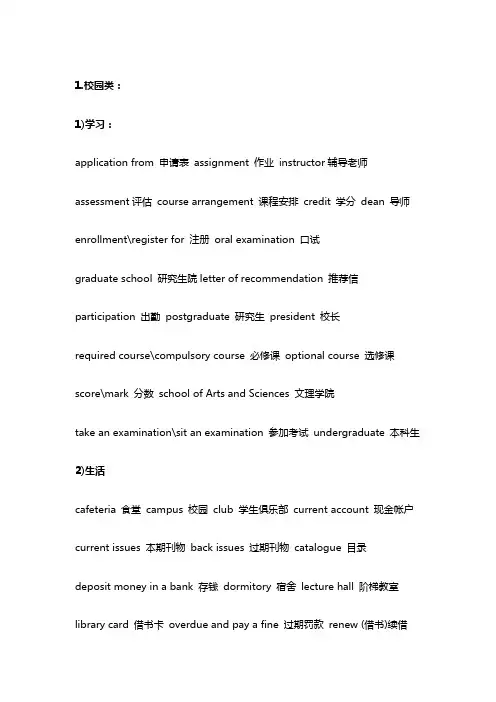 1.校园类：

1)学习：

application from 申请表 assignment 作业 instructor 辅导老师

assessment 评估 course arrangement 课程安排 credit 学分 dean 导师

enrollment\register for 注册 oral examination 口试

graduate school 研究生院 letter of recommendation 推荐信

participation 出勤 postgraduate 研究生 president 校长

required course\compulsory course 必修课 optional course 选修课

score\mark 分数 school of Arts and Sciences 文理学院

take an examination\sit an examination 参加考试 undergraduate 本科生

2)生活

cafeteria 食堂 campus 校园 club 学生俱乐部 current account 现金帐户

current issues 本期刊物 back issues 过期刊物 catalogue 目录

deposit money in a bank 存钱 dormitory 宿舍 lecture hall 阶梯教室

library card 借书卡 overdue and pay a fine 过期罚款 renew (借书)续借